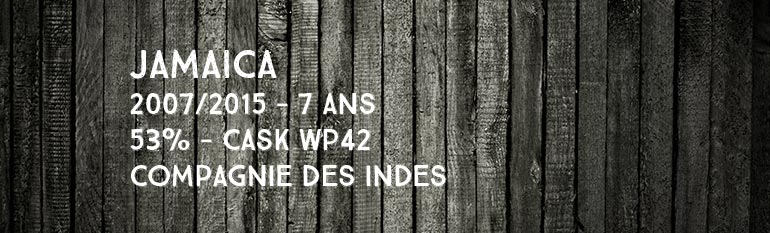 JAMAICA
2007/2015 – 7 ANS
53% – CASK WP42
COMPAGNIE DES INDES